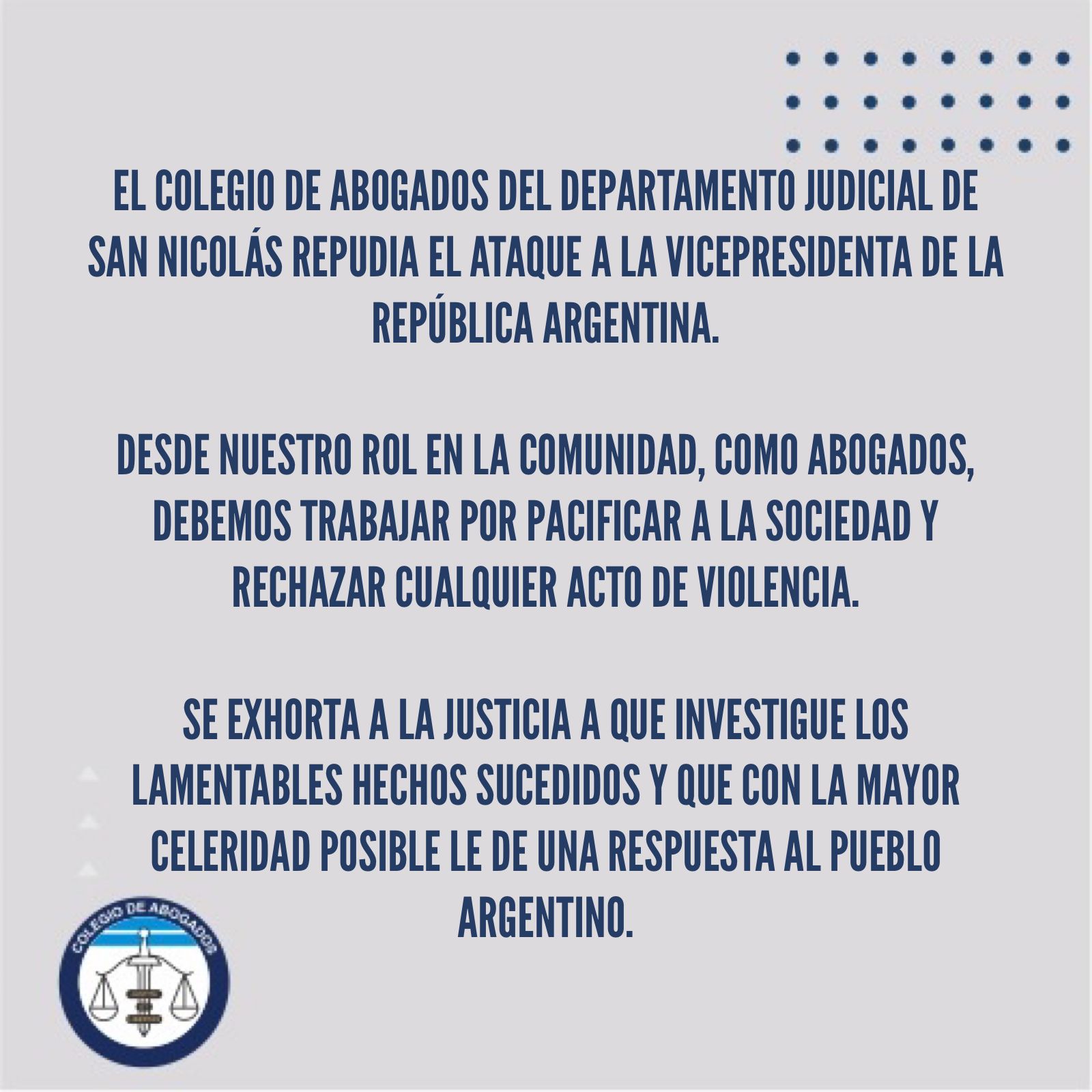 EL COLEGIO DE ABOGADOS DEL DEPARTAMENTO JUDICIAL DE SAN NICOLÁS REPUDIA EL ATAQUE A LA VICEPRESIDENTA DE LA REPÚBLICA ARGENTINA.

DESDE NUESTRO ROL EN LA COMUNIDAD, COMO ABOGADOS, DEBEMOS TRABAJAR POR PACIFICAR A LA SOCIEDAD Y RECHAZAR CUALQUIER ACTO DE VIOLENCIA.

SE EXHORTA A LA JUSTICIA A QUE INVESTIGUE LOS LAMENTABLES HECHOS SUCEDIDOS Y QUE CON LA MAYOR CELERIDAD POSIBLE LE DE UNA RESPUESTA AL PUEBLO ARGENTINO.

COLEGIO DE ABOGADOS